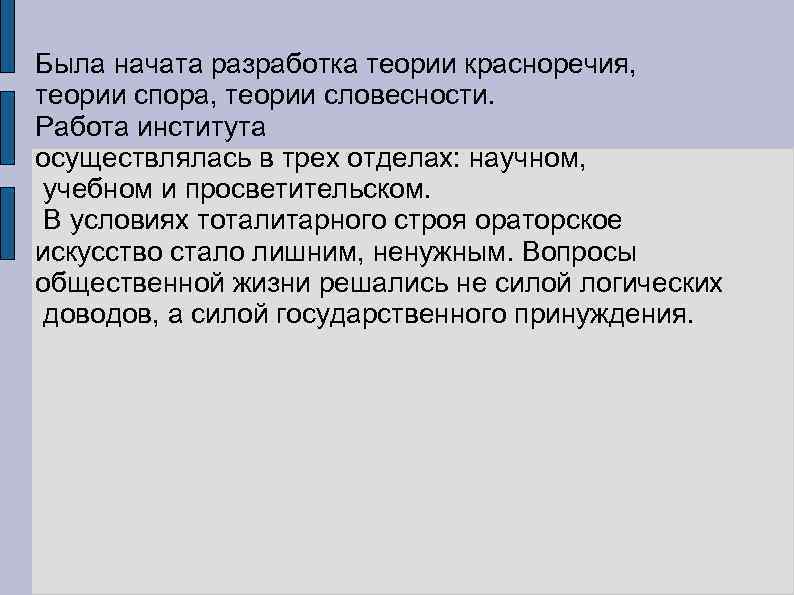 Была начата разработка теории красноречия, теории спора, теории словесности.
Работа института осуществлялась в трех отделах: научном, учебном и просветительском.
В условиях тоталитарного строя ораторское искусство стало лишним, ненужным. Вопросы общественной жизни решались не силой логических доводов, а силой государственного принуждения.